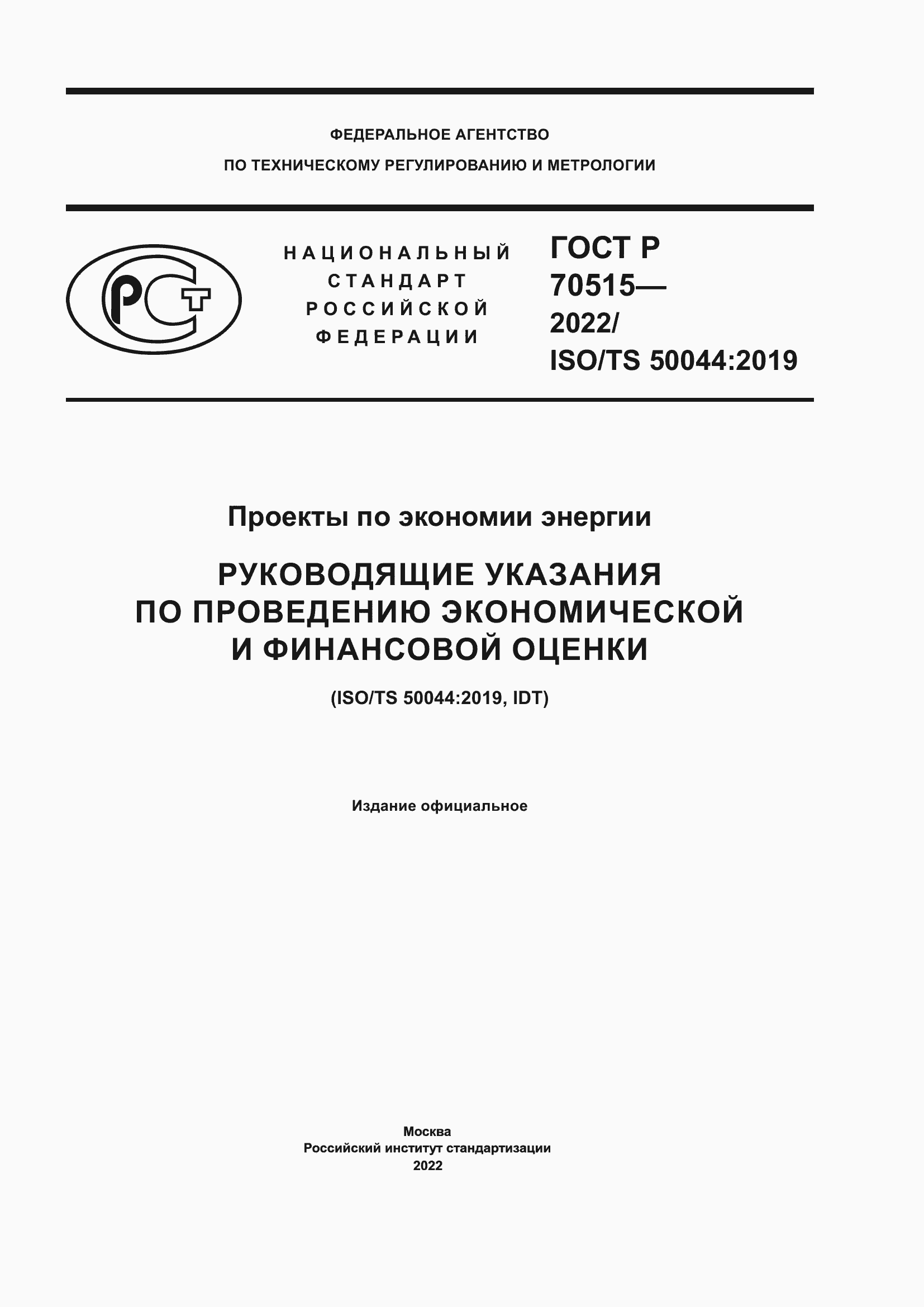 ФЕДЕРАЛЬНОЕ АГЕНТСТВО
ПО ТЕХНИЧЕСКОМУ РЕГУЛИРОВАНИЮ И МЕТРОЛОГИИ

РСТ

НАЦИОНАЛЬНЫЙ СТАНДАРТ РОССИЙСКОЙ ФЕДЕРАЦИИ

ГОСТ Р 70515— 2022/ ISO/TS 50044:2019

Проекты по экономии энергии

РУКОВОДЯЩИЕ УКАЗАНИЯ ПО ПРОВЕДЕНИЮ ЭКОНОМИЧЕСКОЙ И ФИНАНСОВОЙ ОЦЕНКИ

(ISO/TS 50044:2019, IDT)

Издание официальное

Москва
Российский институт стандартизации
2022